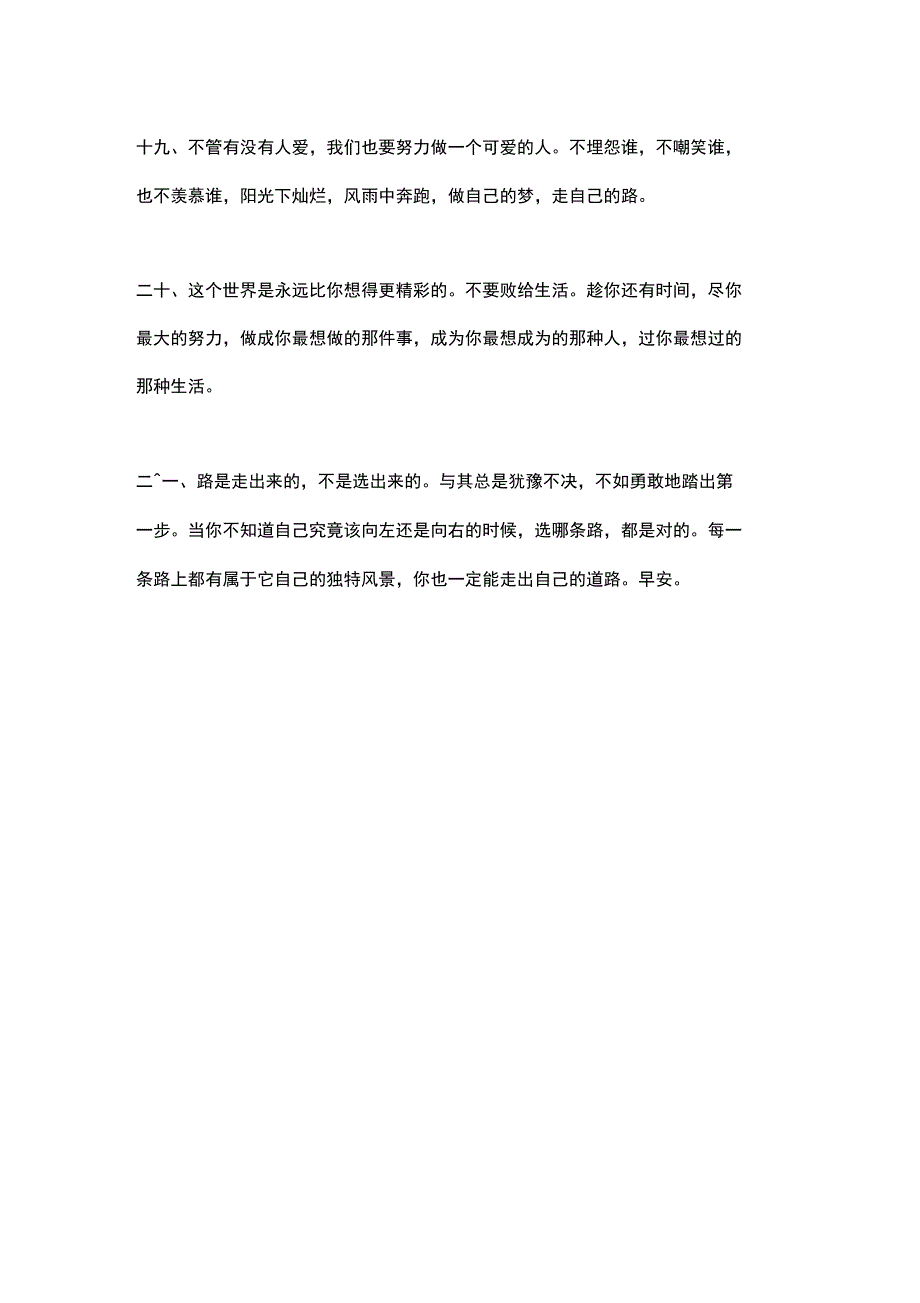 十九、不管有没有人爱，我们也要努力做一个可爱的人。不埋怨谁，不嘲笑谁，也不羡慕谁，阳光下灿烂，风雨中奔跑，做自己的梦，走自己的路。

二十、这个世界是永远比你想得更精彩的。不要败给生活。趁你还有时间，尽你最大的努力，做成你最想做的那件事，成为你最想成为的那种人，过你最想过的那种生活。

二^一、路是走出来的，不是选出来的。与其总是犹豫不决，不如勇敢地踏出第一步。当你不知道自己究竟该向左还是向右的时候，选哪条路，都是对的。每一条路上都有属于它自己的独特风景，你也一定能走出自己的道路。早安。